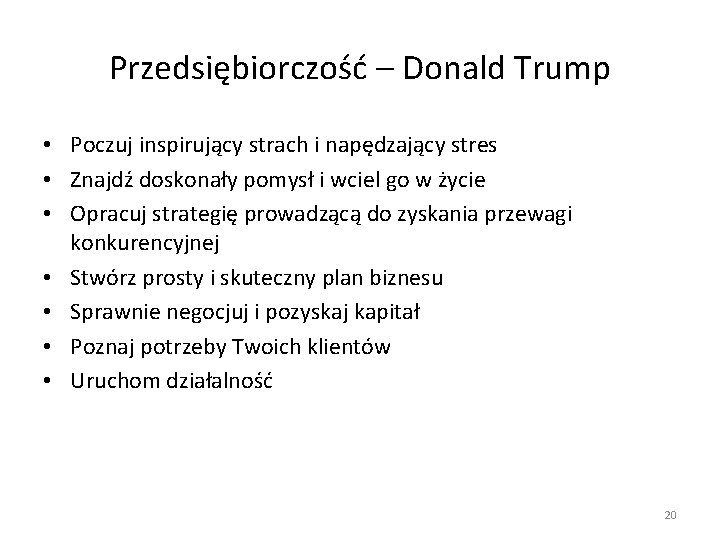 Przedsiębiorczość – Donald Trump

• Poczuj inspirujący strach i napędzający stres
• Znajdź doskonały pomysł i wciel go w życie
• Opracuj strategię prowadzącą do zyskania przewagi konkurencyjnej
• Stwórz prosty i skuteczny plan biznesu
• Sprawnie negocjuj i pozyskaj kapitał
• Poznaj potrzeby Twoich klientów
• Uruchom działalność

20